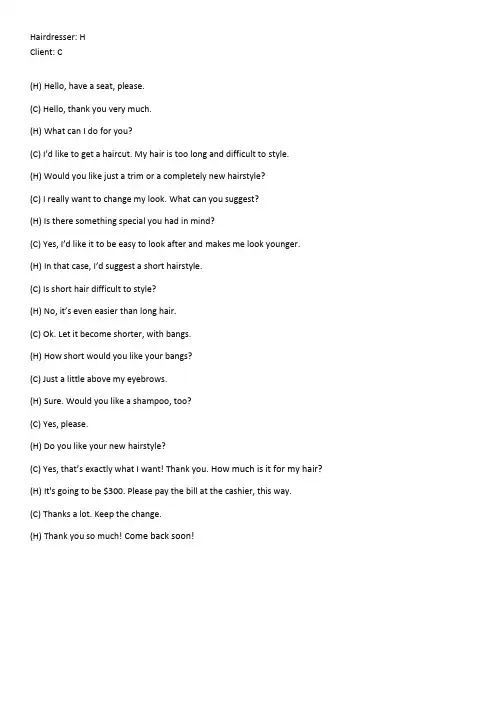 Hairdresser: H
Client: C

(H) Hello, have a seat, please.

(C) Hello, thank you very much.

(H) What can I do for you?

(C) I'd like to get a haircut. My hair is too long and difficult to style.

(H) Would you like just a trim or a completely new hairstyle?

(C) I really want to change my look. What can you suggest?

(H) Is there something special you had in mind?

(C) Yes, I'd like it to be easy to look after and makes me look younger.

(H) In that case, I'd suggest a short hairstyle.

(C) Is short hair difficult to style?

(H) No, it's even easier than long hair.

(C) Ok. Let it become shorter, with bangs.

(H) How short would you like your bangs?

(C) Just a little above my eyebrows.

(H) Sure. Would you like a shampoo, too?

(C) Yes, please.

(H) Do you like your new hairstyle?

(C) Yes, that's exactly what I want! Thank you. How much is it for my hair?

(H) It's going to be $300. Please pay the bill at the cashier, this way.

(C) Thanks a lot. Keep the change.

(H) Thank you so much! Come back soon!